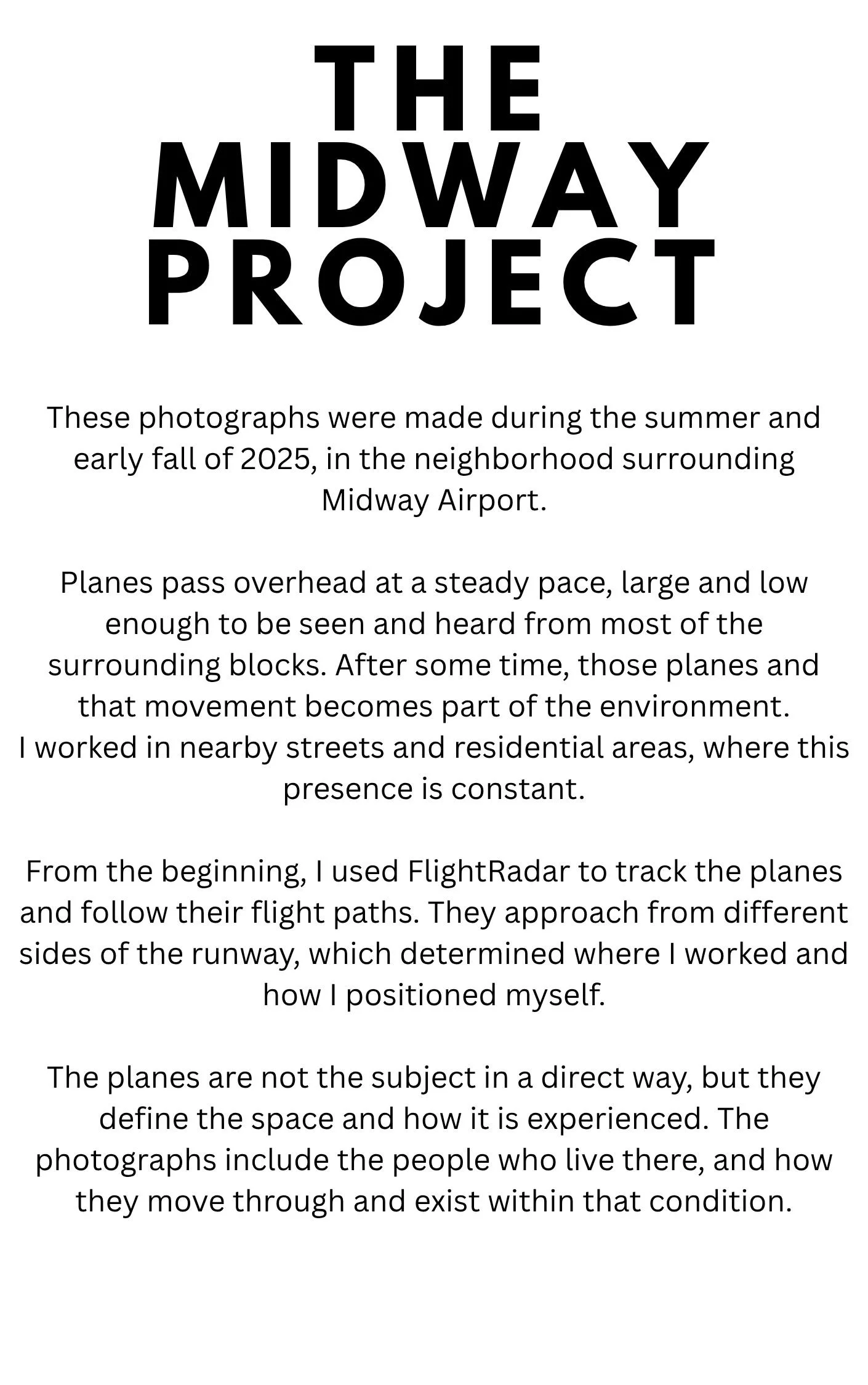 THE
MIDWAY
PROJECT

These photographs were made during the summer and early fall of 2025, in the neighborhood surrounding Midway Airport.

Planes pass overhead at a steady pace, large and low enough to be seen and heard from most of the surrounding blocks. After some time, those planes and that movement becomes part of the environment.
I worked in nearby streets and residential areas, where this presence is constant.

From the beginning, I used FlightRadar to track the planes and follow their flight paths. They approach from different sides of the runway, which determined where I worked and how I positioned myself.

The planes are not the subject in a direct way, but they define the space and how it is experienced. The photographs include the people who live there, and how they move through and exist within that condition.